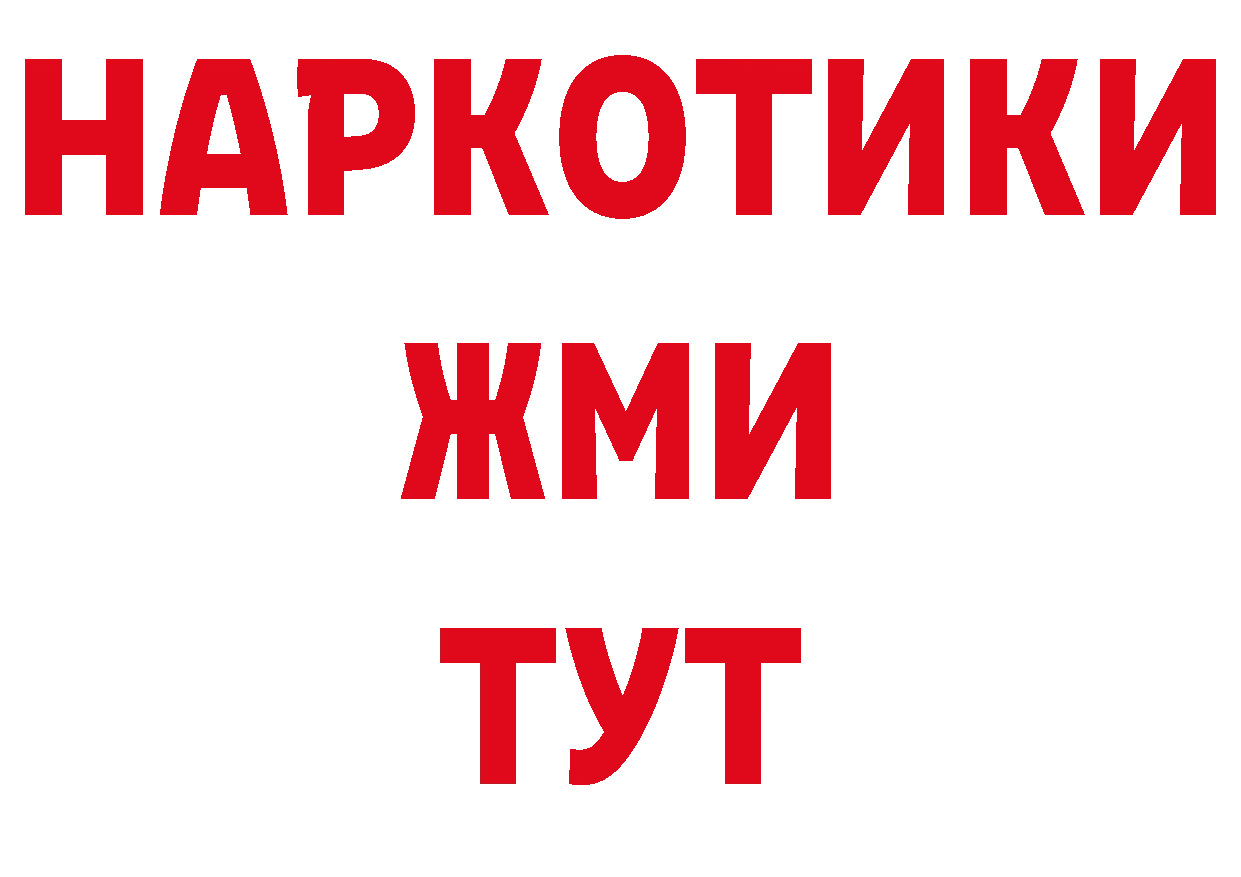 НАРКОТИКИ
ЖМИ
ТУТ